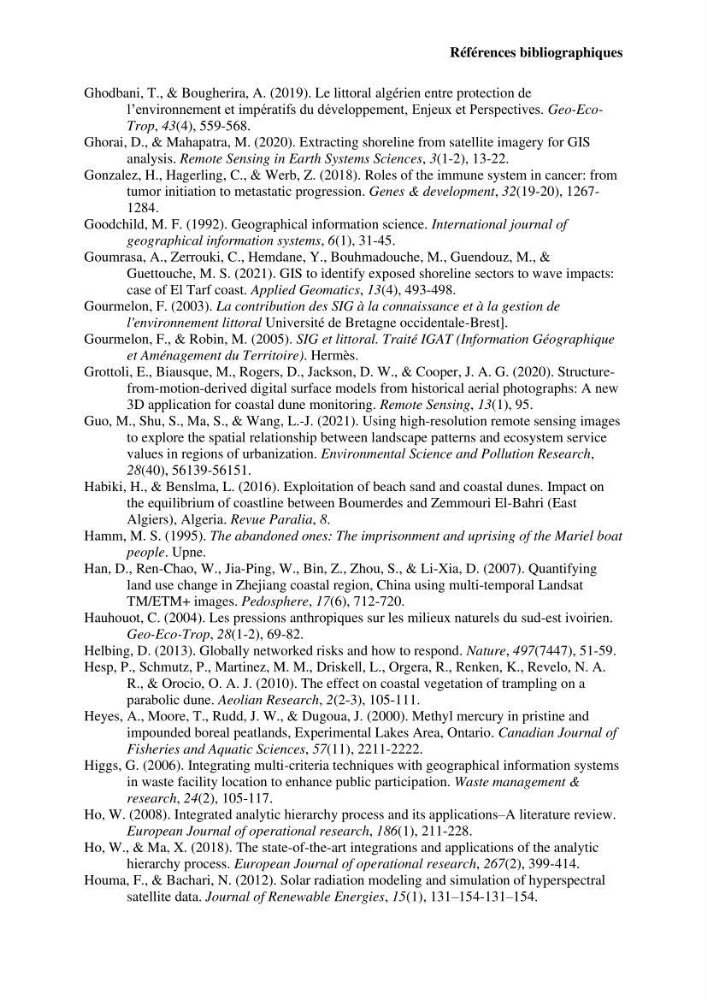 Références bibliographiques

Ghodbani, T., & Bougherira, A. (2019). Le littoral algérien entre protection de l'environnement et impératifs du développement, Enjeux et Perspectives. Geo-Eco-Trop, 43(4), 559-568.

Ghorai, D., & Mahapatra, M. (2020). Extracting shoreline from satellite imagery for GIS analysis. Remote Sensing in Earth Systems Sciences, 3(1-2), 13-22.

Gonzalez, H., Hagerling, C., & Werb, Z. (2018). Roles of the immune system in cancer: from tumor initiation to metastatic progression. Genes & development, 32(19-20), 1267-1284.

Goodchild, M. F. (1992). Geographical information science. International journal of geographical information systems, 6(1), 31-45.

Goumrasa, A., Zerrouki, C., Hemdane, Y., Bouhmadouche, M., Guendouz, M., & Guettouche, M. S. (2021). GIS to identify exposed shoreline sectors to wave impacts: case of El Tarf coast. Applied Geomatics, 13(4), 493-498.

Gourmelon, F. (2003). La contribution des SIG à la connaissance et à la gestion de l'environnement littoral Université de Bretagne occidentale-Brest].

Gourmelon, F., & Robin, M. (2005). SIG et littoral. Traité IGAT (Information Géographique et Aménagement du Territoire). Hermès.

Grottoli, E., Biausque, M., Rogers, D., Jackson, D. W., & Cooper, J. A. G. (2020). Structure-from-motion-derived digital surface models from historical aerial photographs: A new 3D application for coastal dune monitoring. Remote Sensing, 13(1), 95.

Guo, M., Shu, S., Ma, S., & Wang, L.-J. (2021). Using high-resolution remote sensing images to explore the spatial relationship between landscape patterns and ecosystem service values in regions of urbanization. Environmental Science and Pollution Research, 28(40), 56139-56151.

Habiki, H., & Benslma, L. (2016). Exploitation of beach sand and coastal dunes. Impact on the equilibrium of coastline between Boumerdes and Zemmouri El-Bahri (East Algiers), Algeria. Revue Paralia, 8.

Hamm, M. S. (1995). The abandoned ones: The imprisonment and uprising of the Mariel boat people. Upne.

Han, D., Ren-Chao, W., Jia-Ping, W., Bin, Z., Zhou, S., & Li-Xia, D. (2007). Quantifying land use change in Zhejiang coastal region, China using multi-temporal Landsat TM/ETM+ images. Pedosphere, 17(6), 712-720.

Hauhouot, C. (2004). Les pressions anthropiques sur les milieux naturels du sud-est ivoirien. Geo-Eco-Trop, 28(1-2), 69-82.

Helbing, D. (2013). Globally networked risks and how to respond. Nature, 497(7447), 51-59.

Hesp, P., Schmutz, P., Martinez, M. M., Driskell, L., Orgera, R., Renken, K., Revelo, N. A. R., & Orocio, O. A. J. (2010). The effect on coastal vegetation of trampling on a parabolic dune. Aeolian Research, 2(2-3), 105-111.

Heyes, A., Moore, T., Rudd, J. W., & Dugoua, J. (2000). Methyl mercury in pristine and impounded boreal peatlands, Experimental Lakes Area, Ontario. Canadian Journal of Fisheries and Aquatic Sciences, 57(11), 2211-2222.

Higgs, G. (2006). Integrating multi-criteria techniques with geographical information systems in waste facility location to enhance public participation. Waste management & research, 24(2), 105-117.

Ho, W. (2008). Integrated analytic hierarchy process and its applications–A literature review. European Journal of operational research, 186(1), 211-228.

Ho, W., & Ma, X. (2018). The state-of-the-art integrations and applications of the analytic hierarchy process. European Journal of operational research, 267(2), 399-414.

Houma, F., & Bachari, N. (2012). Solar radiation modeling and simulation of hyperspectral satellite data. Journal of Renewable Energies, 15(1), 131–154-131–154.